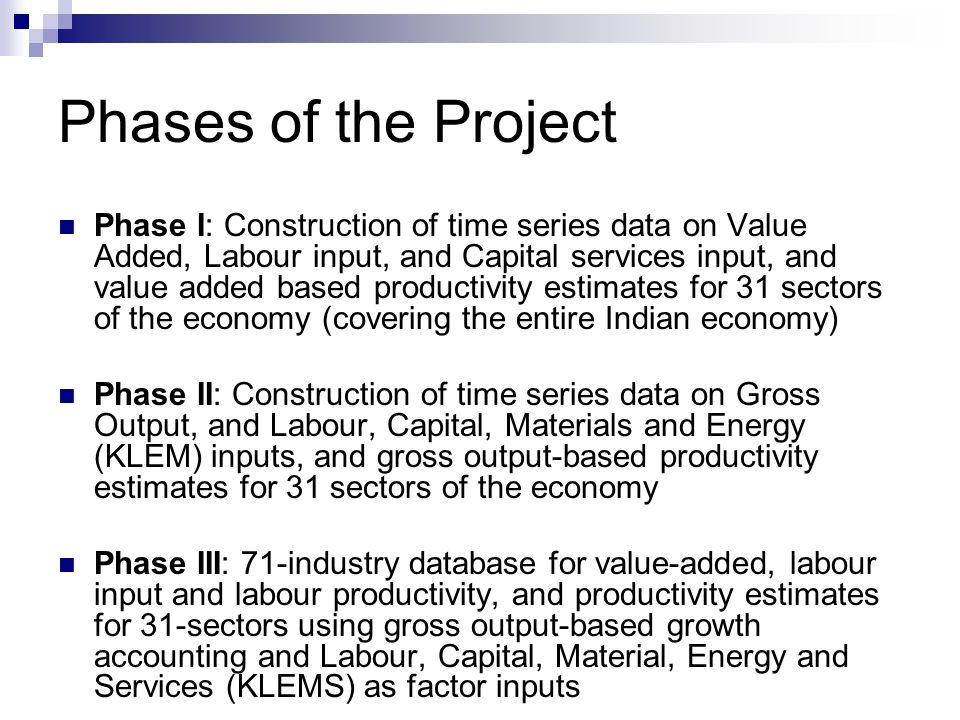 Phases of the Project

Phase I: Construction of time series data on Value Added, Labour input, and Capital services input, and value added based productivity estimates for 31 sectors of the economy (covering the entire Indian economy)

Phase II: Construction of time series data on Gross Output, and Labour, Capital, Materials and Energy (KLEM) inputs, and gross output-based productivity estimates for 31 sectors of the economy

Phase III: 71-industry database for value-added, labour input and labour productivity, and productivity estimates for 31-sectors using gross output-based growth accounting and Labour, Capital, Material, Energy and Services (KLEMS) as factor inputs